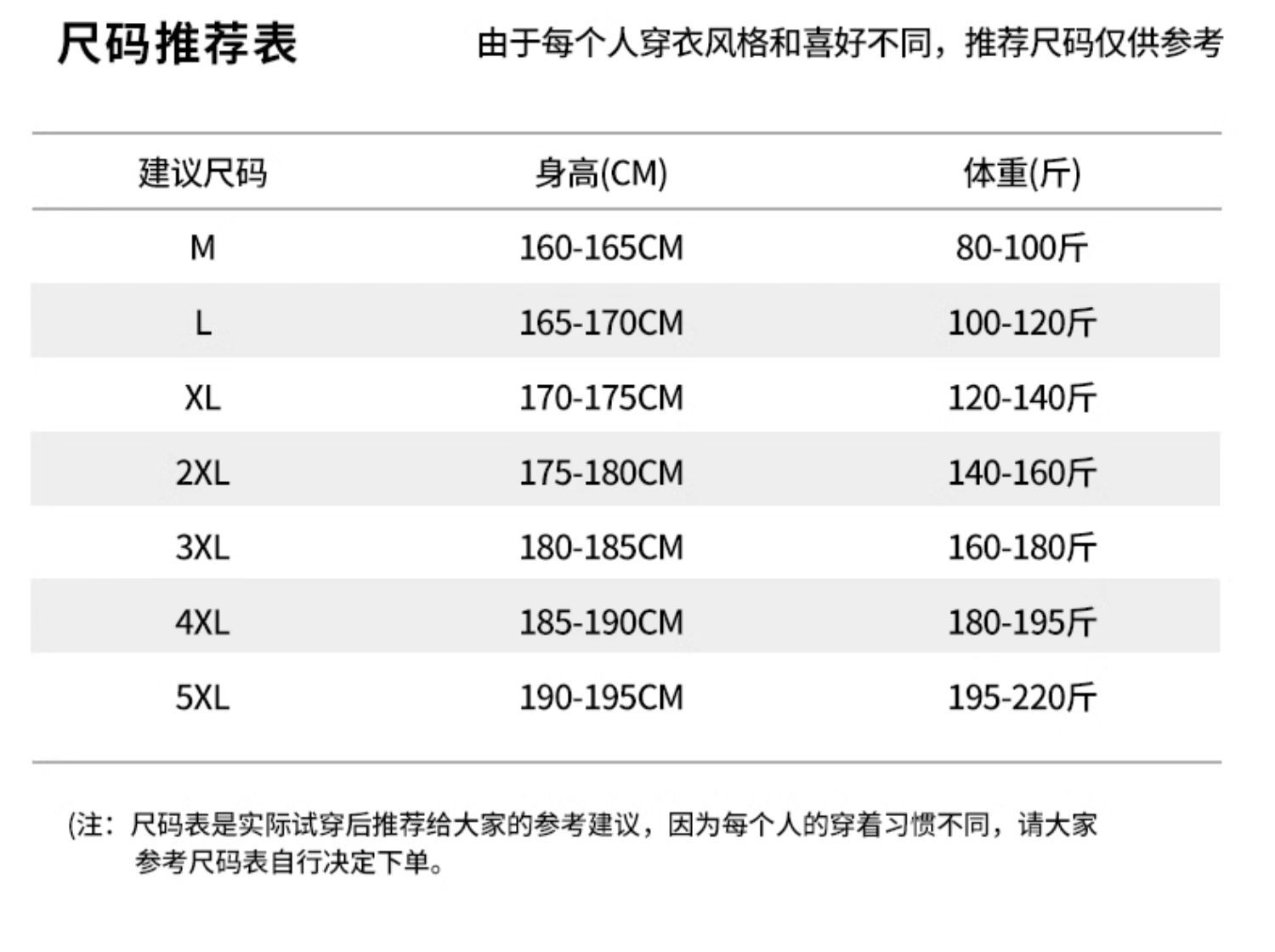 尺码推荐表

由于每个人穿衣风格和喜好不同，推荐尺码仅供参考

| 建议尺码 | 身高(CM) | 体重(斤) |
|---|---|---|
| M | 160-165CM | 80-100斤 |
| L | 165-170CM | 100-120斤 |
| XL | 170-175CM | 120-140斤 |
| 2XL | 175-180CM | 140-160斤 |
| 3XL | 180-185CM | 160-180斤 |
| 4XL | 185-190CM | 180-195斤 |
| 5XL | 190-195CM | 195-220斤 |

(注：尺码表是实际试穿后推荐给大家的参考建议，因为每个人的穿着习惯不同，请大家参考尺码表自行决定下单。